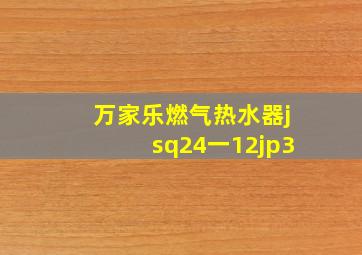 万家乐燃气热水器jsq24一12jp3